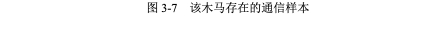 图 3-7　该木马存在的通信样本